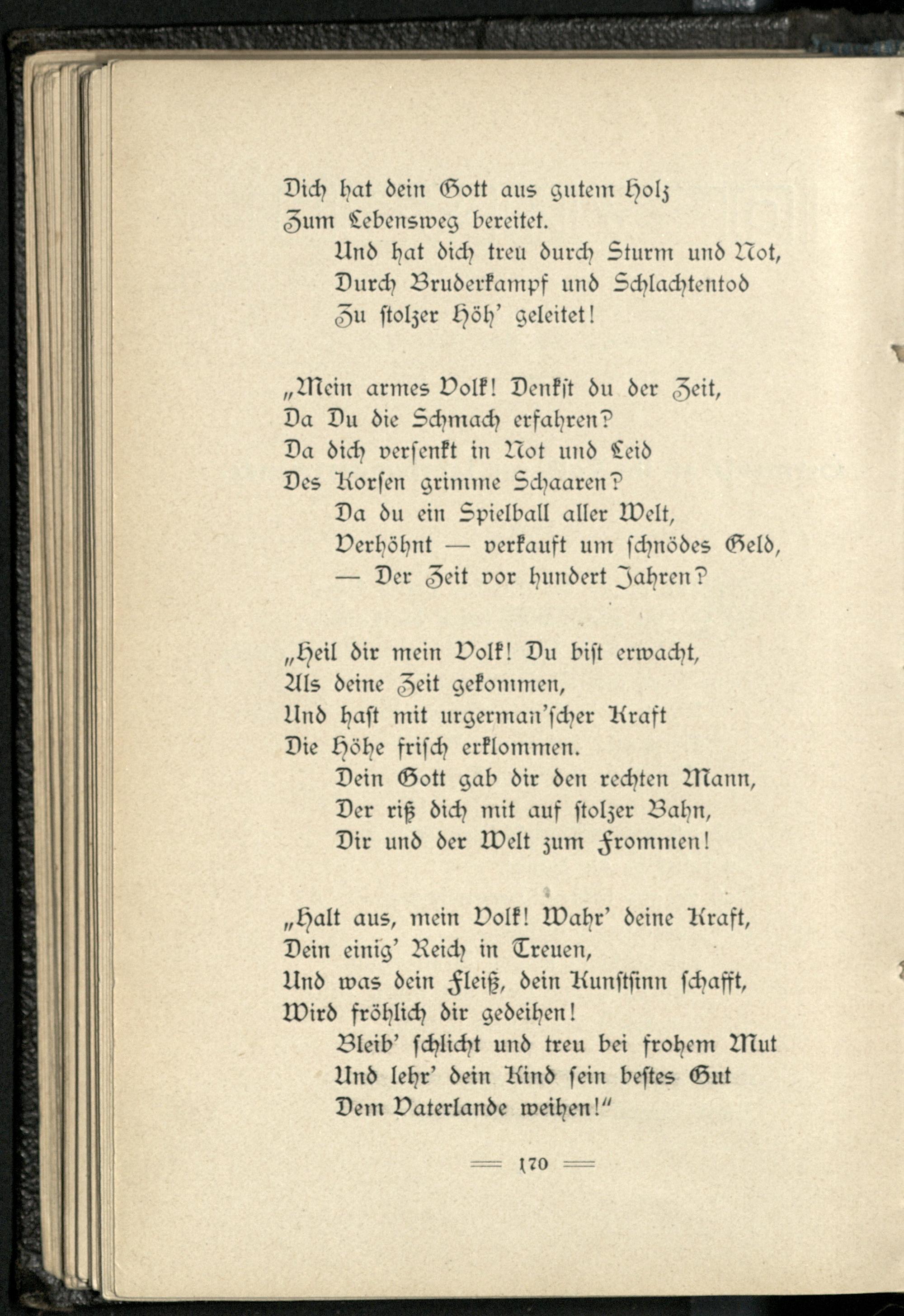 Dich hat dein Gott aus gutem Holz
Zum Lebensweg bereitet.
Und hat dich treu durch Sturm und Not,
Durch Bruderkampf und Schlachtentod
Zu stolzer Höh' geleitet!

„Mein armes Volk! Denkst du der Zeit,
Da Du die Schmach erfahren?
Da dich versenkt in Not und Leid
Des Korsen grimme Schaaren?
Da du ein Spielball aller Welt,
Verhöhnt — verkauft um schnödes Geld,
— Der Zeit vor hundert Jahren?

„Heil dir mein Volk! Du bist erwacht,
Als deine Zeit gekommen,
Und hast mit urgerman'scher Kraft
Die Höhe frisch erklommen.
Dein Gott gab dir den rechten Mann,
Der riß dich mit auf stolzer Bahn,
Dir und der Welt zum Frommen!

„Halt aus, mein Volk! Wahr' deine Kraft,
Dein einig' Reich in Treuen,
Und was dein Fleiß, dein Kunstsinn schafft,
Wird fröhlich dir gedeihen!
Bleib' schlicht und treu bei frohem Mut
Und lehr' dein Kind sein bestes Gut
Dem Vaterlande weihen!"

170